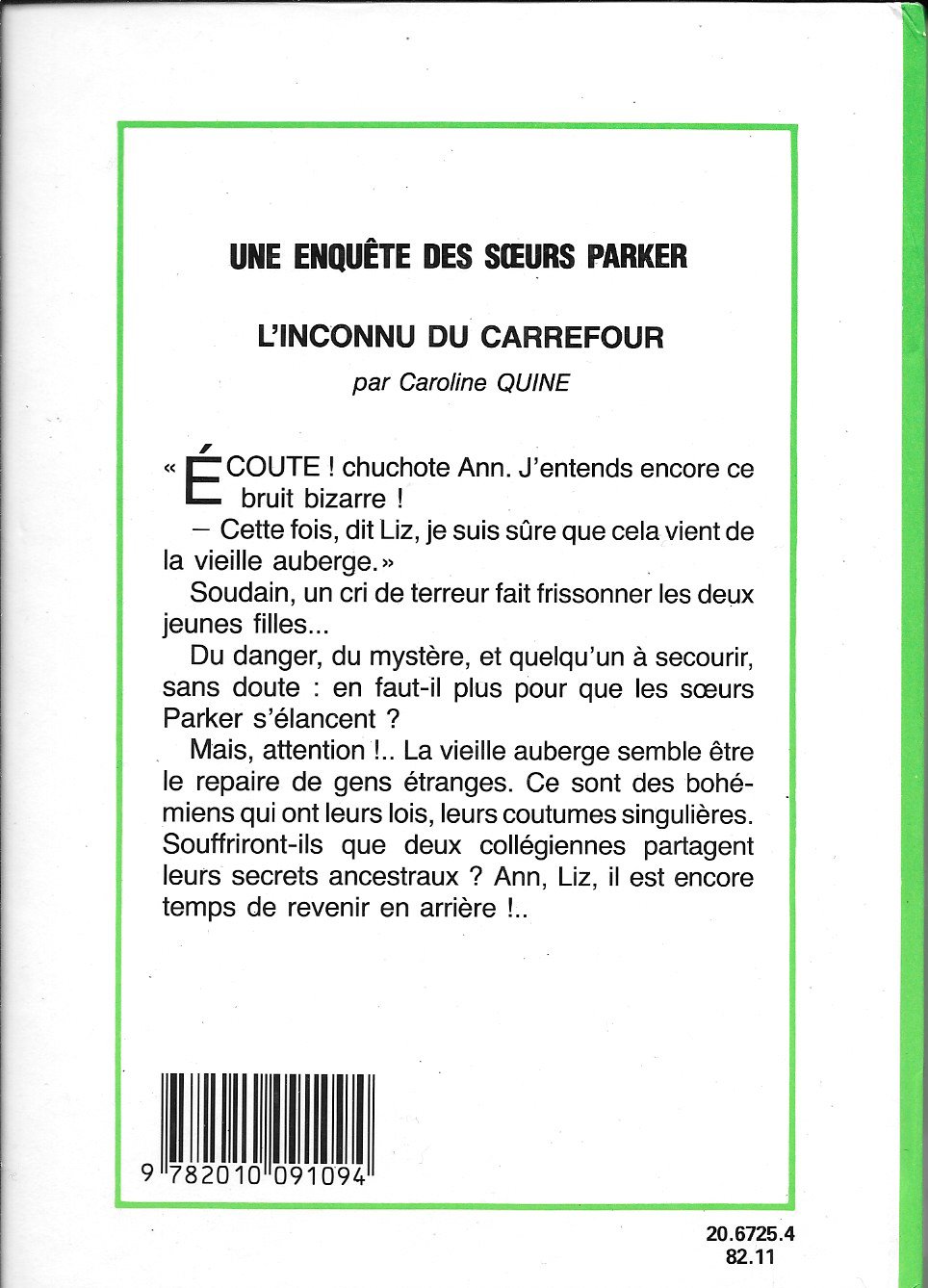 UNE ENQUÊTE DES SŒURS PARKER

L'INCONNU DU CARREFOUR

par Caroline QUINE

« ÉCOUTE ! chuchote Ann. J'entends encore ce bruit bizarre !

— Cette fois, dit Liz, je suis sûre que cela vient de la vieille auberge. »

Soudain, un cri de terreur fait frissonner les deux jeunes filles...

Du danger, du mystère, et quelqu'un à secourir, sans doute : en faut-il plus pour que les sœurs Parker s'élancent ?

Mais, attention !.. La vieille auberge semble être le repaire de gens étranges. Ce sont des bohémiens qui ont leurs lois, leurs coutumes singulières. Souffriront-ils que deux collégiennes partagent leurs secrets ancestraux ? Ann, Liz, il est encore temps de revenir en arrière !..

9 782010 091094

20.6725.4
82.11